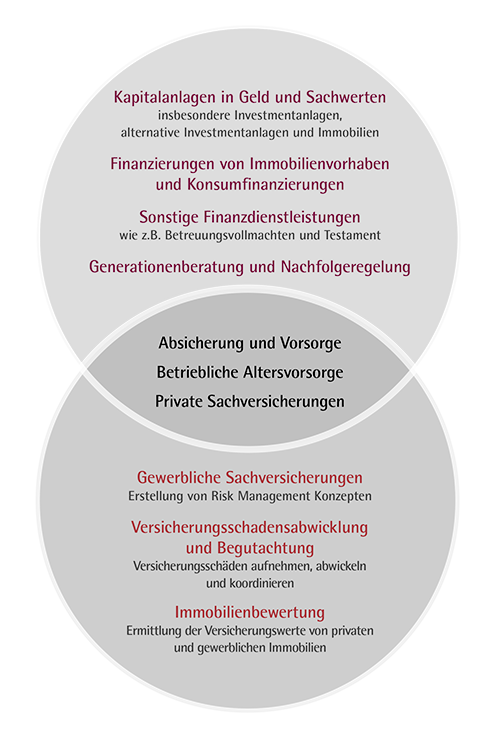 Kapitalanlagen in Geld und Sachwerten
insbesondere Investmentanlagen, alternative Investmentanlagen und Immobilien

Finanzierungen von Immobilienvorhaben und Konsumfinanzierungen

Sonstige Finanzdienstleistungen
wie z.B. Betreuungsvollmachten und Testament

Generationenberatung und Nachfolgeregelung

Absicherung und Vorsorge
Betriebliche Altersvorsorge
Private Sachversicherungen

Gewerbliche Sachversicherungen
Erstellung von Risk Management Konzepten

Versicherungsschadensabwicklung und Begutachtung
Versicherungsschäden aufnehmen, abwickeln und koordinieren

Immobilienbewertung
Ermittlung der Versicherungswerte von privaten und gewerblichen Immobilien